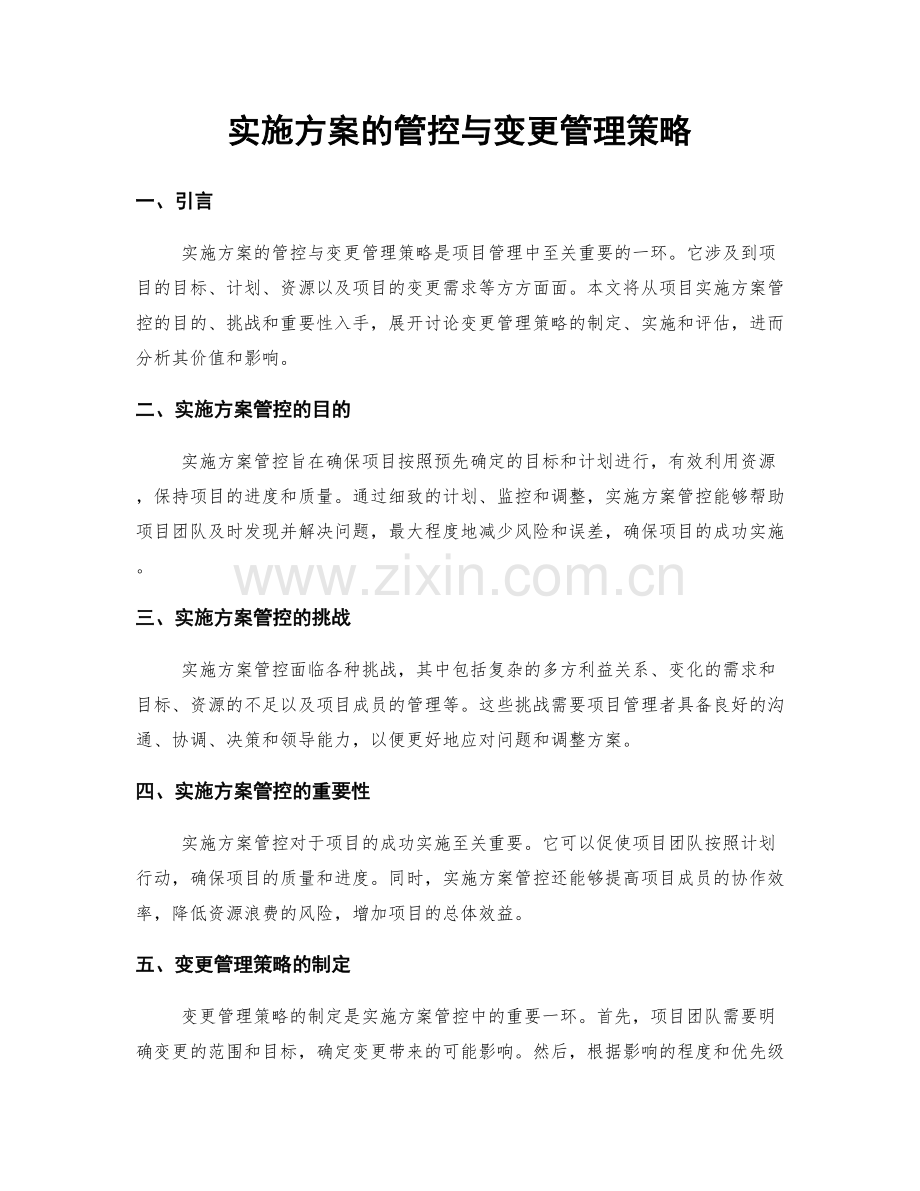 实施方案的管控与变更管理策略

一、引言

实施方案的管控与变更管理策略是项目管理中至关重要的一环。它涉及到项目的目标、计划、资源以及项目的变更需求等方方面面。本文将从项目实施方案管控的目的、挑战和重要性入手，展开讨论变更管理策略的制定、实施和评估，进而分析其价值和影响。

二、实施方案管控的目的

实施方案管控旨在确保项目按照预先确定的目标和计划进行，有效利用资源，保持项目的进度和质量。通过细致的计划、监控和调整，实施方案管控能够帮助项目团队及时发现并解决问题，最大程度地减少风险和误差，确保项目的成功实施。

三、实施方案管控的挑战

实施方案管控面临各种挑战，其中包括复杂的多方利益关系、变化的需求和目标、资源的不足以及项目成员的管理等。这些挑战需要项目管理者具备良好的沟通、协调、决策和领导能力，以便更好地应对问题和调整方案。

四、实施方案管控的重要性

实施方案管控对于项目的成功实施至关重要。它可以促使项目团队按照计划行动，确保项目的质量和进度。同时，实施方案管控还能够提高项目成员的协作效率，降低资源浪费的风险，增加项目的总体效益。

五、变更管理策略的制定

变更管理策略的制定是实施方案管控中的重要一环。首先，项目团队需要明确变更的范围和目标，确定变更带来的可能影响。然后，根据影响的程度和优先级

www.zixin.com.cn